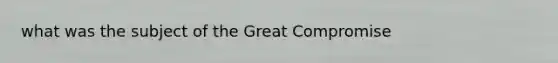 what was the subject of the Great Compromise